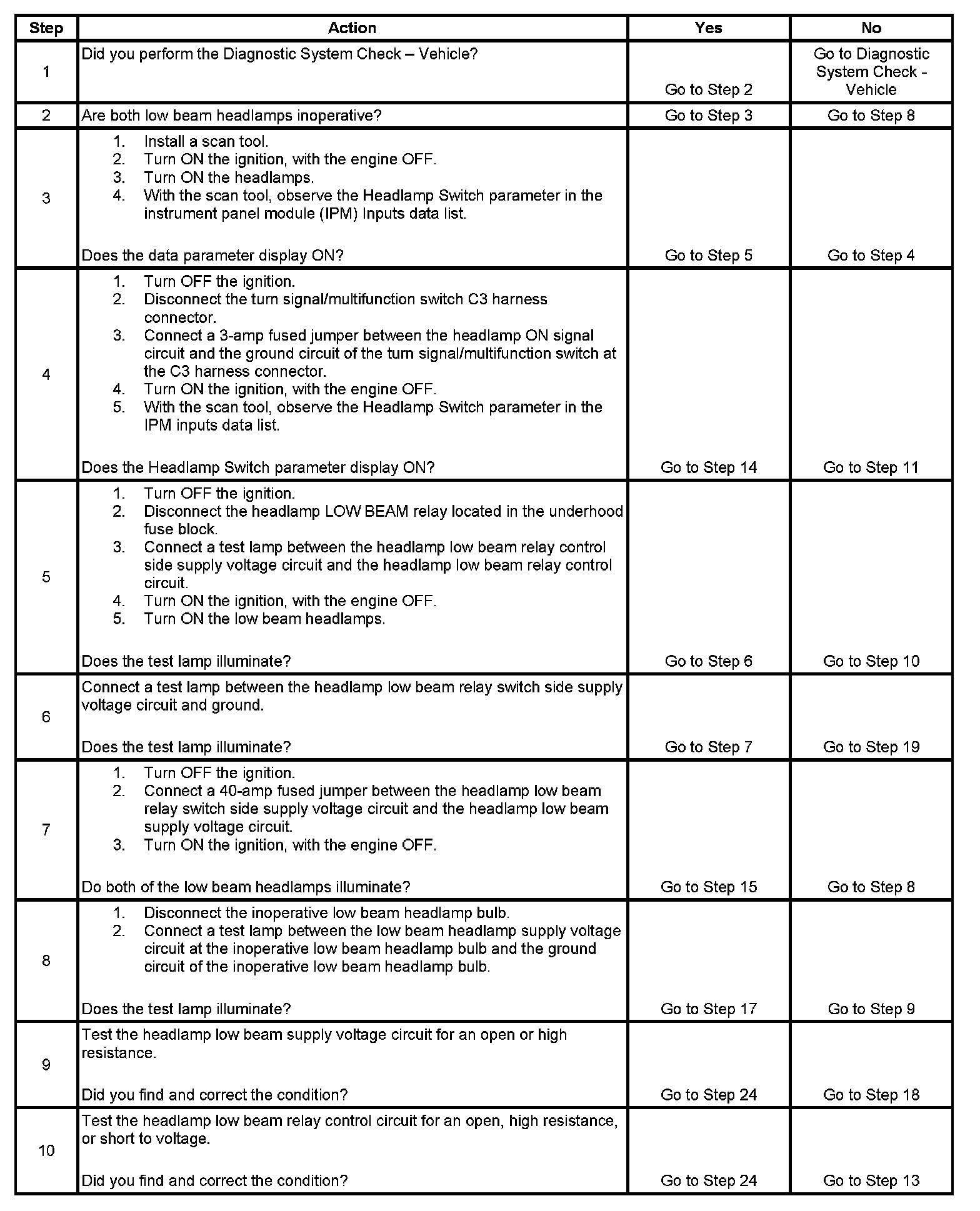 | Step | Action | Yes | No |
|---|---|---|---|
| 1 | Did you perform the Diagnostic System Check – Vehicle? | Go to Step 2 | Go to Diagnostic System Check - Vehicle |
| 2 | Are both low beam headlamps inoperative? | Go to Step 3 | Go to Step 8 |
| 3 | 1. Install a scan tool. 2. Turn ON the ignition, with the engine OFF. 3. Turn ON the headlamps. 4. With the scan tool, observe the Headlamp Switch parameter in the instrument panel module (IPM) Inputs data list. Does the data parameter display ON? | Go to Step 5 | Go to Step 4 |
| 4 | 1. Turn OFF the ignition. 2. Disconnect the turn signal/multifunction switch C3 harness connector. 3. Connect a 3-amp fused jumper between the headlamp ON signal circuit and the ground circuit of the turn signal/multifunction switch at the C3 harness connector. 4. Turn ON the ignition, with the engine OFF. 5. With the scan tool, observe the Headlamp Switch parameter in the IPM inputs data list. Does the Headlamp Switch parameter display ON? | Go to Step 14 | Go to Step 11 |
| 5 | 1. Turn OFF the ignition. 2. Disconnect the headlamp LOW BEAM relay located in the underhood fuse block. 3. Connect a test lamp between the headlamp low beam relay control side supply voltage circuit and the headlamp low beam relay control circuit. 4. Turn ON the ignition, with the engine OFF. 5. Turn ON the low beam headlamps. Does the test lamp illuminate? | Go to Step 6 | Go to Step 10 |
| 6 | Connect a test lamp between the headlamp low beam relay switch side supply voltage circuit and ground. Does the test lamp illuminate? | Go to Step 7 | Go to Step 19 |
| 7 | 1. Turn OFF the ignition. 2. Connect a 40-amp fused jumper between the headlamp low beam relay switch side supply voltage circuit and the headlamp low beam supply voltage circuit. 3. Turn ON the ignition, with the engine OFF. Do both of the low beam headlamps illuminate? | Go to Step 15 | Go to Step 8 |
| 8 | 1. Disconnect the inoperative low beam headlamp bulb. 2. Connect a test lamp between the low beam headlamp supply voltage circuit at the inoperative low beam headlamp bulb and the ground circuit of the inoperative low beam headlamp bulb. Does the test lamp illuminate? | Go to Step 17 | Go to Step 9 |
| 9 | Test the headlamp low beam supply voltage circuit for an open or high resistance. Did you find and correct the condition? | Go to Step 24 | Go to Step 18 |
| 10 | Test the headlamp low beam relay control circuit for an open, high resistance, or short to voltage. Did you find and correct the condition? | Go to Step 24 | Go to Step 13 |